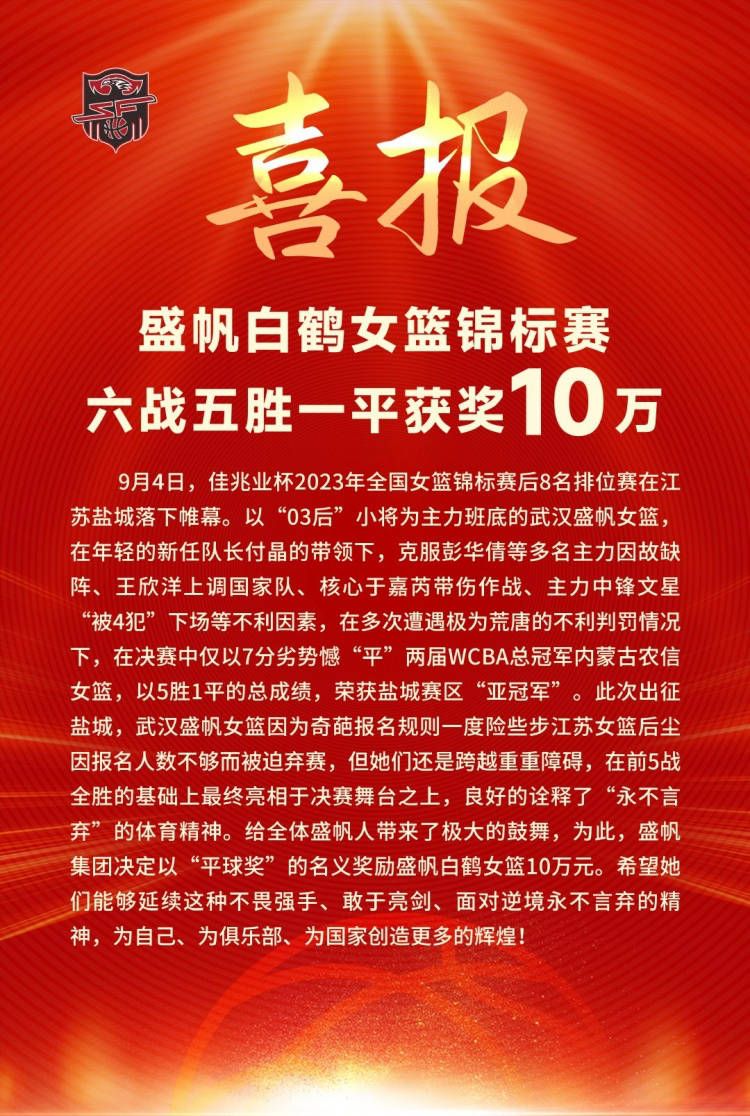 喜报

盛帆白鹤女篮锦标赛
六战五胜一平获奖10万

9月4日，佳兆业杯2023年全国女篮锦标赛后8名排位赛在江苏盐城落下帷幕。以“03后”小将为主力班底的武汉盛帆女篮，在年轻的新任队长付晶的带领下，克服彭华倩等多名主力因故缺阵、王欣洋上调国家队、核心于嘉芮带伤作战、主力中锋文星“被4犯”下场等不利因素，在多次遭遇极为荒唐的不利判罚情况下，在决赛中仅以7分劣势憾“平”两届WCBA总冠军内蒙古农信女篮，以5胜1平的总成绩，荣获盐城赛区“亚冠军”。此次出征盐城，武汉盛帆女篮因为奇葩报名规则一度险些步江苏女篮后尘因报名人数不够而被迫弃赛，但她们还是跨越重重障碍，在前5战全胜的基础上最终亮相于决赛舞台之上，良好的诠释了“永不言弃”的体育精神。给全体盛帆人带来了极大的鼓舞，为此，盛帆集团决定以“平球奖”的名义奖励盛帆白鹤女篮10万元。希望她们能够延续这种不畏强手、敢于亮剑、面对逆境永不言弃的精神，为自己、为俱乐部、为国家创造更多的辉煌！